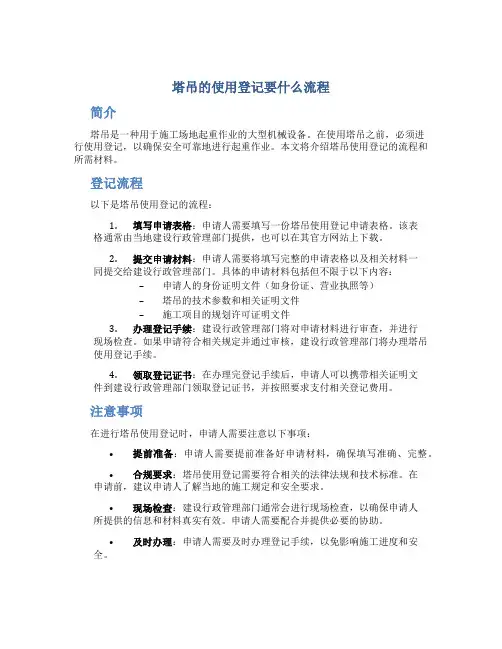 塔吊的使用登记要什么流程

简介

塔吊是一种用于施工场地起重作业的大型机械设备。在使用塔吊之前，必须进行使用登记，以确保安全可靠地进行起重作业。本文将介绍塔吊使用登记的流程和所需材料。

登记流程

以下是塔吊使用登记的流程：

1. 填写申请表格：申请人需要填写一份塔吊使用登记申请表格。该表格通常由当地建设行政管理部门提供，也可以在其官方网站上下载。

2. 提交申请材料：申请人需要将填写完整的申请表格以及相关材料一同提交给建设行政管理部门。具体的申请材料包括但不限于以下内容：
– 申请人的身份证明文件（如身份证、营业执照等）
– 塔吊的技术参数和相关证明文件
– 施工项目的规划许可证明文件

3. 办理登记手续：建设行政管理部门将对申请材料进行审查，并进行现场检查。如果申请符合相关规定并通过审核，建设行政管理部门将办理塔吊使用登记手续。

4. 领取登记证书：在办理完登记手续后，申请人可以携带相关证明文件到建设行政管理部门领取登记证书，并按照要求支付相关登记费用。

注意事项

在进行塔吊使用登记时，申请人需要注意以下事项：

• 提前准备：申请人需要提前准备好申请材料，确保填写准确、完整。

• 合规要求：塔吊使用登记需要符合相关的法律法规和技术标准。在申请前，建议申请人了解当地的施工规定和安全要求。

• 现场检查：建设行政管理部门通常会进行现场检查，以确保申请人所提供的信息和材料真实有效。申请人需要配合并提供必要的协助。

• 及时办理：申请人需要及时办理登记手续，以免影响施工进度和安全。